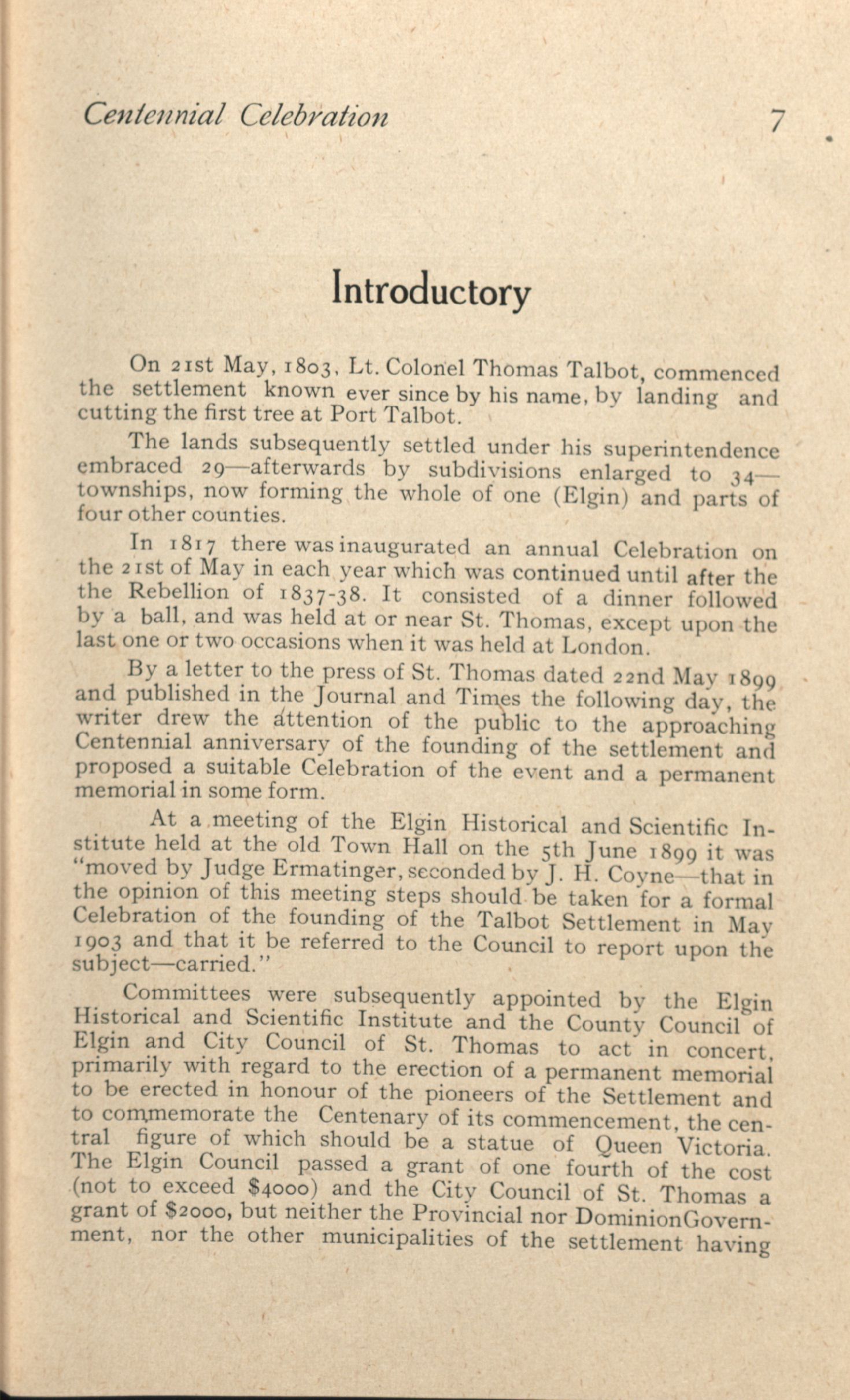 Centennial Celebration 7

Introductory

On 21st May, 1803, Lt. Colonel Thomas Talbot, commenced the settlement known ever since by his name, by landing and cutting the first tree at Port Talbot.

The lands subsequently settled under his superintendence embraced 29—afterwards by subdivisions enlarged to 34—townships, now forming the whole of one (Elgin) and parts of four other counties.

In 1817 there was inaugurated an annual Celebration on the 21st of May in each year which was continued until after the the Rebellion of 1837-38. It consisted of a dinner followed by a ball, and was held at or near St. Thomas, except upon the last one or two occasions when it was held at London.

By a letter to the press of St. Thomas dated 22nd May 1899 and published in the Journal and Times the following day, the writer drew the attention of the public to the approaching Centennial anniversary of the founding of the settlement and proposed a suitable Celebration of the event and a permanent memorial in some form.

At a meeting of the Elgin Historical and Scientific Institute held at the old Town Hall on the 5th June 1899 it was "moved by Judge Ermatinger, seconded by J. H. Coyne—that in the opinion of this meeting steps should be taken for a formal Celebration of the founding of the Talbot Settlement in May 1903 and that it be referred to the Council to report upon the subject—carried."

Committees were subsequently appointed by the Elgin Historical and Scientific Institute and the County Council of Elgin and City Council of St. Thomas to act in concert, primarily with regard to the erection of a permanent memorial to be erected in honour of the pioneers of the Settlement and to commemorate the Centenary of its commencement, the central figure of which should be a statue of Queen Victoria. The Elgin Council passed a grant of one fourth of the cost (not to exceed $4000) and the City Council of St. Thomas a grant of $2000, but neither the Provincial nor DominionGovernment, nor the other municipalities of the settlement having